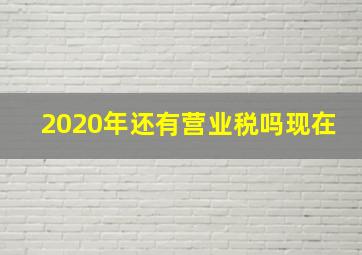 2020年还有营业税吗现在